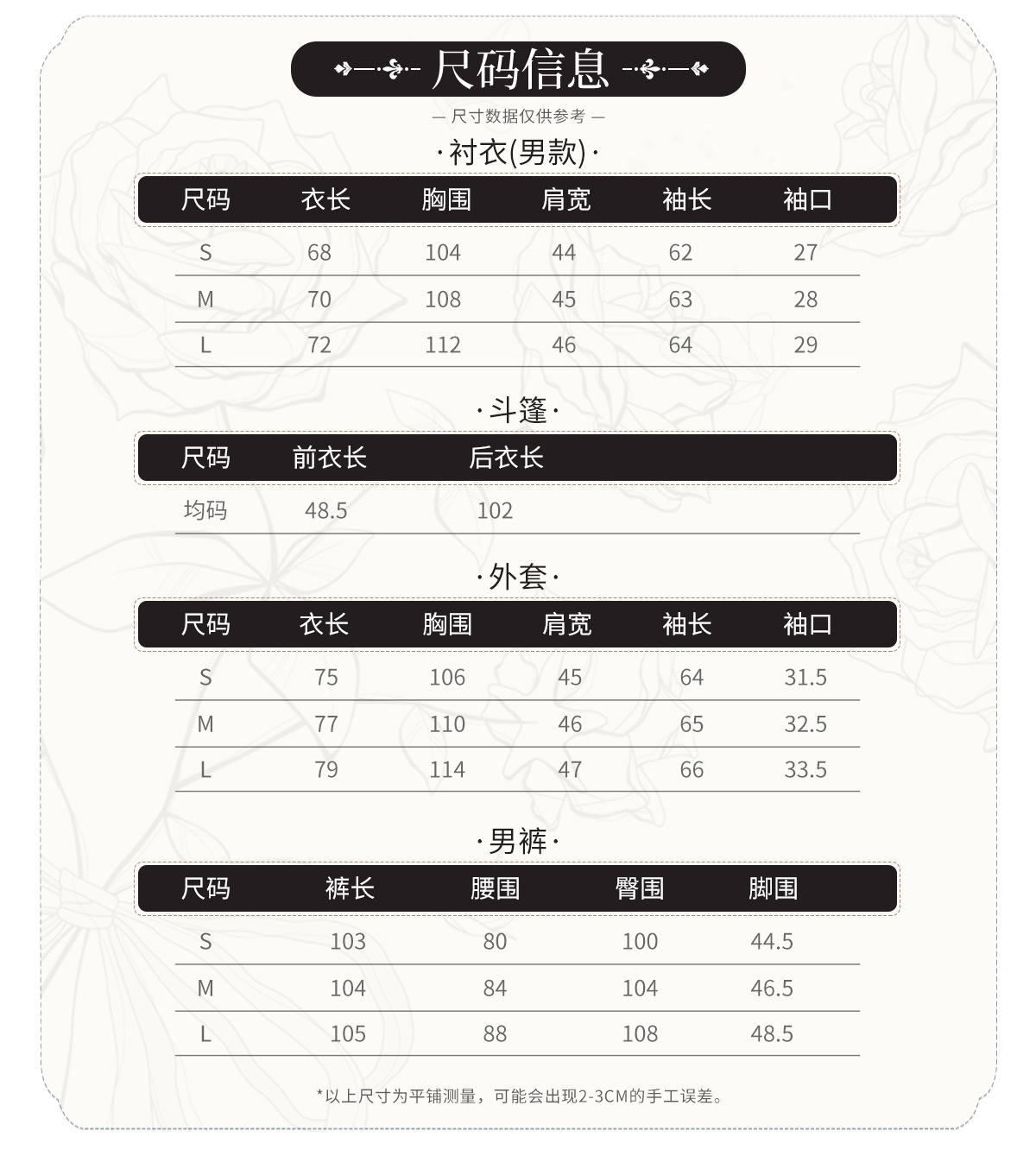 尺码信息

— 尺寸数据仅供参考 —

·衬衣(男款)·

| 尺码 | 衣长 | 胸围 | 肩宽 | 袖长 | 袖口 |
|---|---|---|---|---|---|
| S | 68 | 104 | 44 | 62 | 27 |
| M | 70 | 108 | 45 | 63 | 28 |
| L | 72 | 112 | 46 | 64 | 29 |

·斗篷·

| 尺码 | 前衣长 | 后衣长 |
|---|---|---|
| 均码 | 48.5 | 102 |

·外套·

| 尺码 | 衣长 | 胸围 | 肩宽 | 袖长 | 袖口 |
|---|---|---|---|---|---|
| S | 75 | 106 | 45 | 64 | 31.5 |
| M | 77 | 110 | 46 | 65 | 32.5 |
| L | 79 | 114 | 47 | 66 | 33.5 |

·男裤·

| 尺码 | 裤长 | 腰围 | 臀围 | 脚围 |
|---|---|---|---|---|
| S | 103 | 80 | 100 | 44.5 |
| M | 104 | 84 | 104 | 46.5 |
| L | 105 | 88 | 108 | 48.5 |

*以上尺寸为平铺测量，可能会出现2-3CM的手工误差。